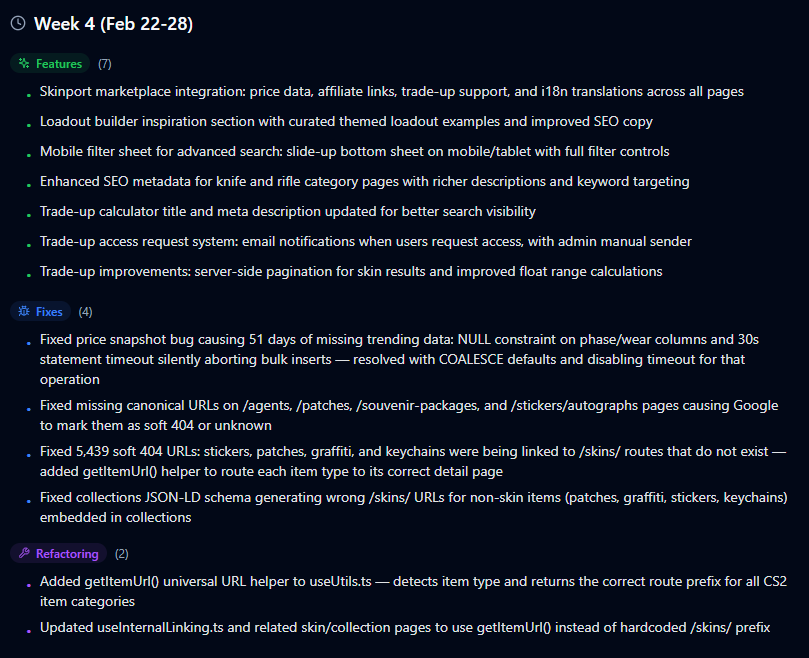 Week 4 (Feb 22-28)

Features (7)

- Skinport marketplace integration: price data, affiliate links, trade-up support, and i18n translations across all pages
- Loadout builder inspiration section with curated themed loadout examples and improved SEO copy
- Mobile filter sheet for advanced search: slide-up bottom sheet on mobile/tablet with full filter controls
- Enhanced SEO metadata for knife and rifle category pages with richer descriptions and keyword targeting
- Trade-up calculator title and meta description updated for better search visibility
- Trade-up access request system: email notifications when users request access, with admin manual sender
- Trade-up improvements: server-side pagination for skin results and improved float range calculations

Fixes (4)

- Fixed price snapshot bug causing 51 days of missing trending data: NULL constraint on phase/wear columns and 30s statement timeout silently aborting bulk inserts — resolved with COALESCE defaults and disabling timeout for that operation
- Fixed missing canonical URLs on /agents, /patches, /souvenir-packages, and /stickers/autographs pages causing Google to mark them as soft 404 or unknown
- Fixed 5,439 soft 404 URLs: stickers, patches, graffiti, and keychains were being linked to /skins/ routes that do not exist — added getItemUrl() helper to route each item type to its correct detail page
- Fixed collections JSON-LD schema generating wrong /skins/ URLs for non-skin items (patches, graffiti, stickers, keychains) embedded in collections

Refactoring (2)

- Added getItemUrl() universal URL helper to useUtils.ts — detects item type and returns the correct route prefix for all CS2 item categories
- Updated useInternalLinking.ts and related skin/collection pages to use getItemUrl() instead of hardcoded /skins/ prefix